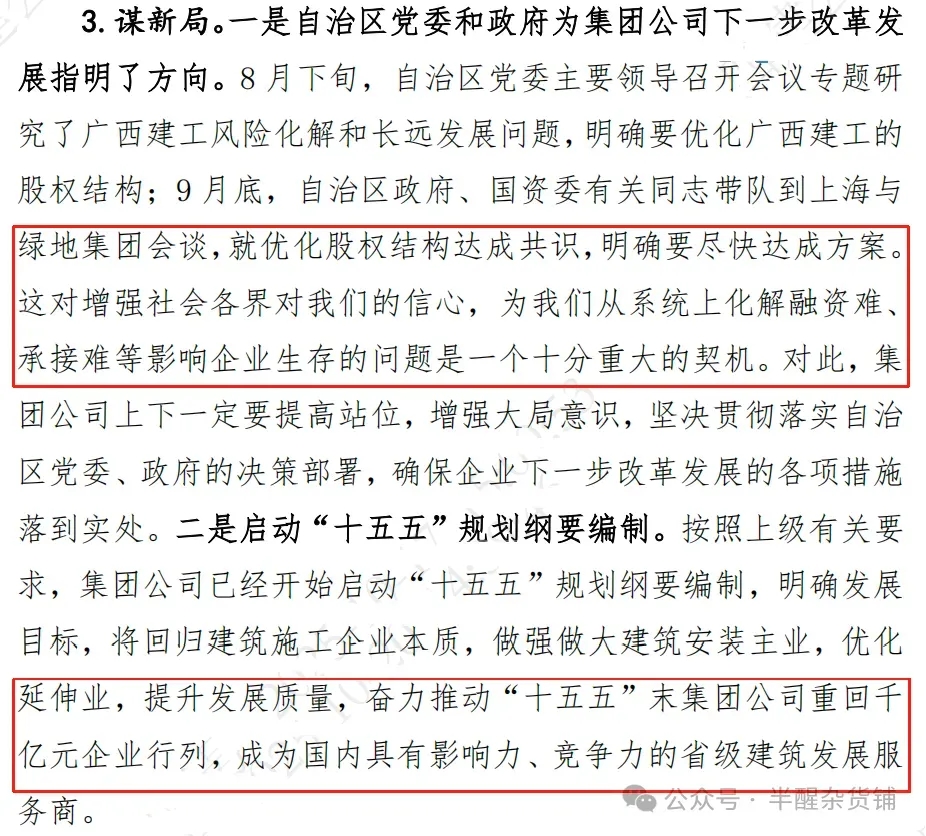 3. 谋新局。一是自治区党委和政府为集团公司下一步改革发展指明了方向。8月下旬，自治区党委主要领导召开会议专题研究了广西建工风险化解和长远发展问题，明确要优化广西建工的股权结构；9月底，自治区政府、国资委有关同志带队到上海与绿地集团会谈，就优化股权结构达成共识，明确要尽快达成方案。这对增强社会各界对我们的信心，为我们从系统上化解融资难、承接难等影响企业生存的问题是一个十分重大的契机。对此，集团公司上下一定要提高站位，增强大局意识，坚决贯彻落实自治区党委、政府的决策部署，确保企业下一步改革发展的各项措施落到实处。二是启动“十五五”规划纲要编制。按照上级有关要求，集团公司已经开始启动“十五五”规划纲要编制，明确发展目标，将回归建筑施工企业本质，做强做大建筑安装主业，优化延伸业，提升发展质量，奋力推动“十五五”末集团公司重回千亿元企业行列，成为国内具有影响力、竞争力的省级建筑发展服务商。

公众号 · 半醒杂货铺